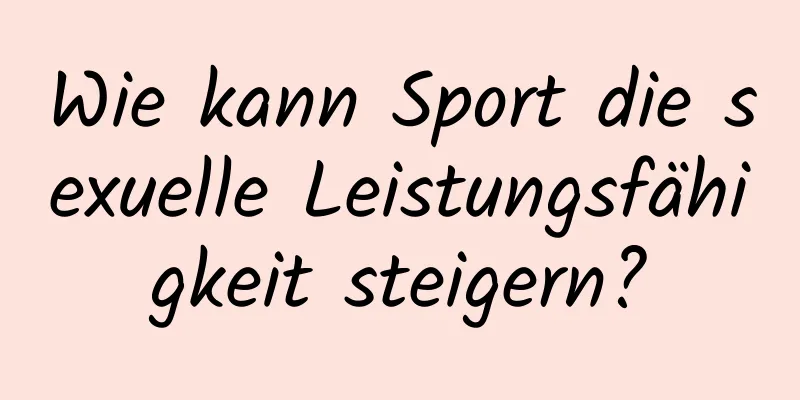 Wie kann Sport die sexuelle Leistungsfähigkeit steigern?